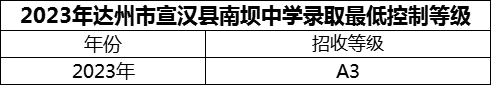 2023年达州市宣汉县南坝中学录取最低控制等级

| 年份 | 招收等级 |
|---|---|
| 2023年 | A3 |